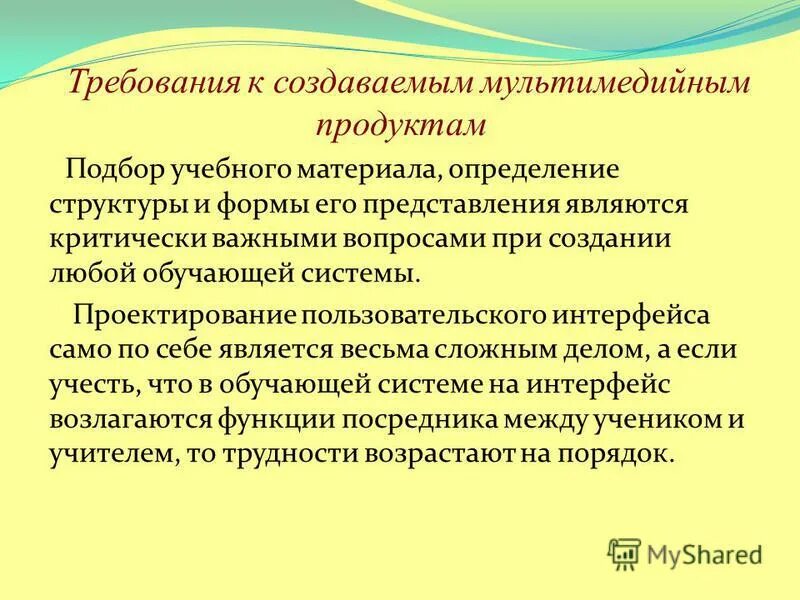 Требования к создаваемым мультимедийным продуктам

Подбор учебного материала, определение структуры и формы его представления являются критически важными вопросами при создании любой обучающей системы.

Проектирование пользовательского интерфейса само по себе является весьма сложным делом, а если учесть, что в обучающей системе на интерфейс возлагаются функции посредника между учеником и учителем, то трудности возрастают на порядок.

MyShared